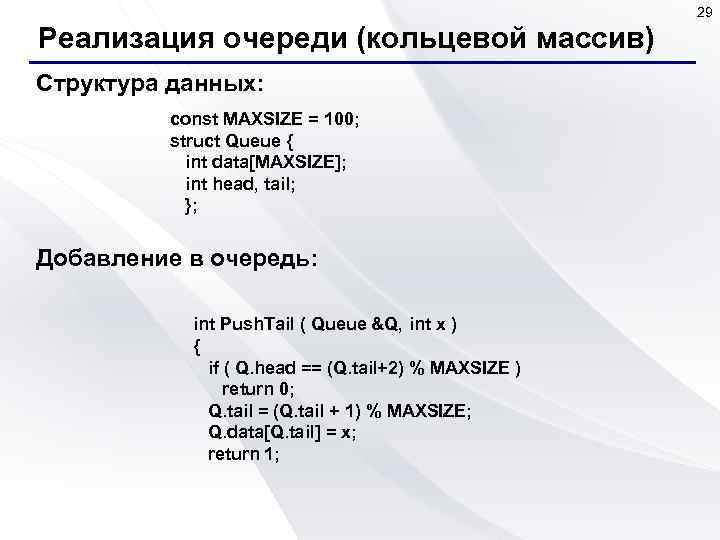 29

Реализация очереди (кольцевой массив)

Структура данных:

const MAXSIZE = 100;
struct Queue {
int data[MAXSIZE];
int head, tail;
};

Добавление в очередь:

int PushTail ( Queue &Q, int x )
{
if ( Q.head == (Q.tail+2) % MAXSIZE )
return 0;
Q.tail = (Q.tail + 1) % MAXSIZE;
Q.data[Q.tail] = x;
return 1;